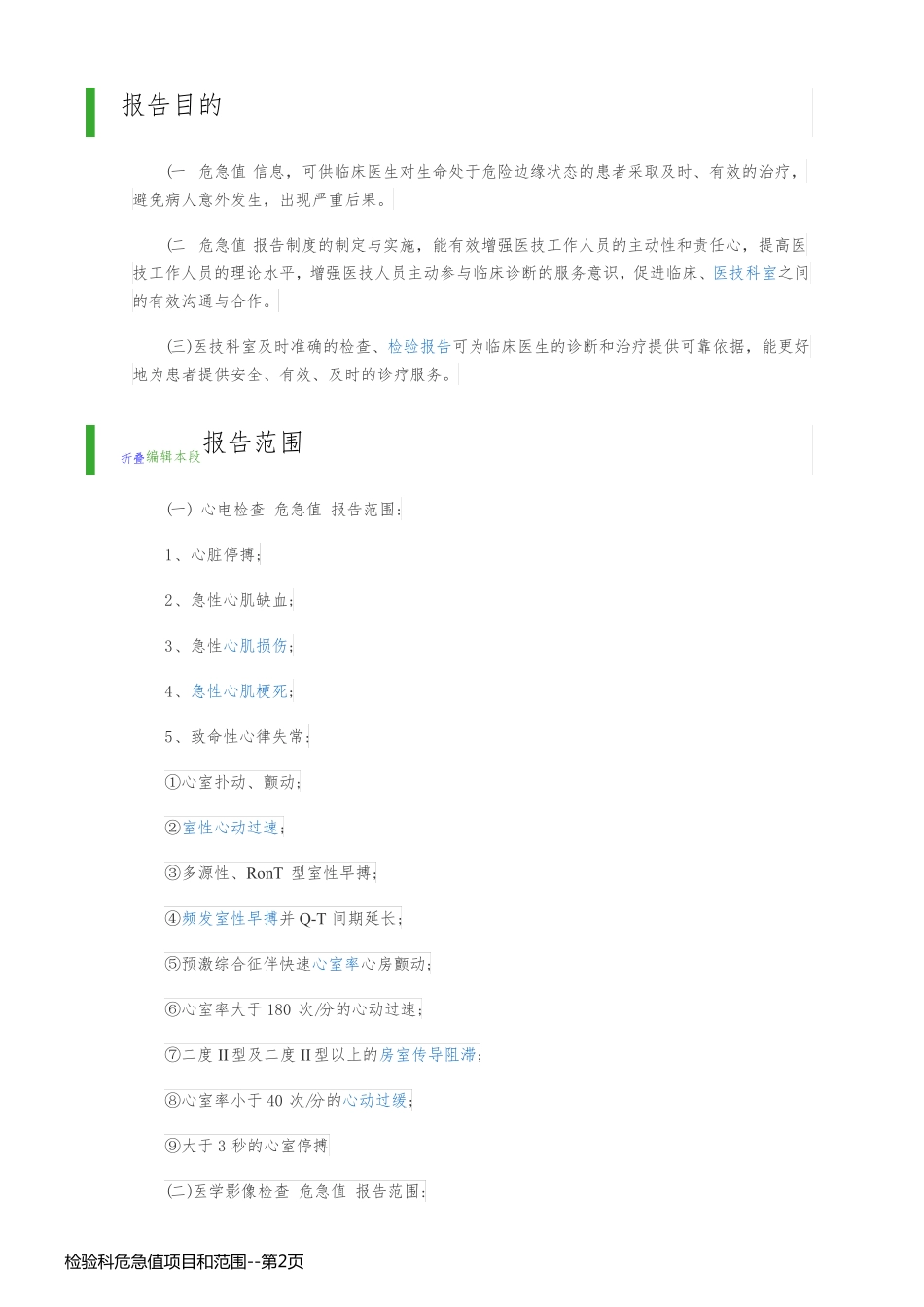 报告目的

(一 危急值 信息，可供临床医生对生命处于危险边缘状态的患者采取及时、有效的治疗，避免病人意外发生，出现严重后果。

(二 危急值 报告制度的制定与实施，能有效增强医技工作人员的主动性和责任心，提高医技工作人员的理论水平，增强医技人员主动参与临床诊断的服务意识，促进临床、医技科室之间的有效沟通与合作。

(三)医技科室及时准确的检查、检验报告可为临床医生的诊断和治疗提供可靠依据，能更好地为患者提供安全、有效、及时的诊疗服务。

折叠编辑本段 报告范围

(一) 心电检查 危急值 报告范围：

1、心脏停搏；

2、急性心肌缺血；

3、急性心肌损伤；

4、急性心肌梗死；

5、致命性心律失常：

①心室扑动、颤动；

②室性心动过速；

③多源性、RonT 型室性早搏；

④频发室性早搏并 Q-T 间期延长；

⑤预激综合征伴快速心室率心房颤动；

⑥心室率大于 180 次/分的心动过速；

⑦二度 II 型及二度 II 型以上的房室传导阻滞；

⑧心室率小于 40 次/分的心动过缓；

⑨大于 3 秒的心室停搏

(二)医学影像检查 危急值 报告范围：

检验科危急值项目和范围--第2页